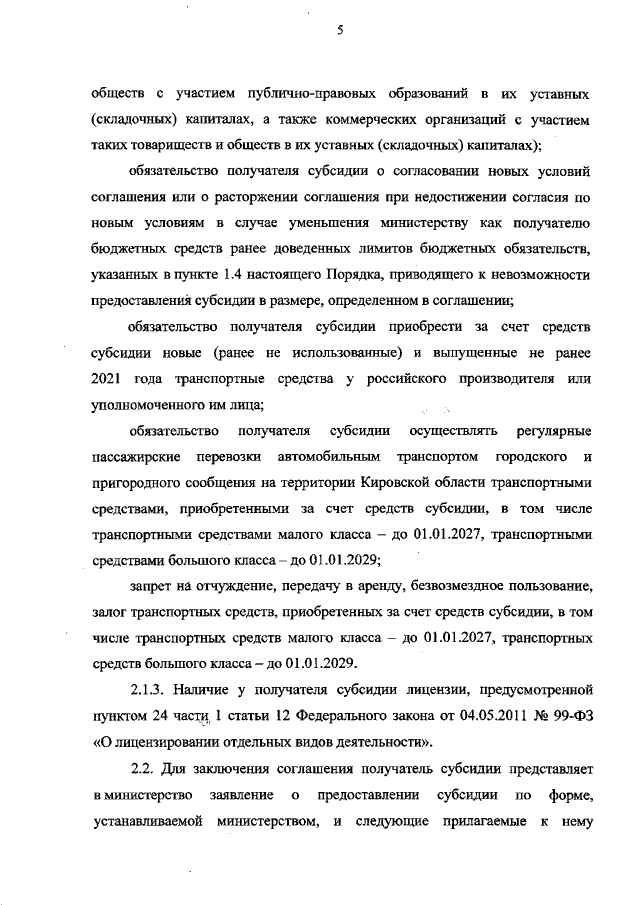 5

обществ с участием публично-правовых образований в их уставных (складочных) капиталах, а также коммерческих организаций с участием таких товариществ и обществ в их уставных (складочных) капиталах);

обязательство получателя субсидии о согласовании новых условий соглашения или о расторжении соглашения при недостижении согласия по новым условиям в случае уменьшения министерству как получателю бюджетных средств ранее доведенных лимитов бюджетных обязательств, указанных в пункте 1.4 настоящего Порядка, приводящего к невозможности предоставления субсидии в размере, определенном в соглашении;

обязательство получателя субсидии приобрести за счет средств субсидии новые (ранее не использованные) и выпущенные не ранее 2021 года транспортные средства у российского производителя или уполномоченного им лица;

обязательство получателя субсидии осуществлять регулярные пассажирские перевозки автомобильным транспортом городского и пригородного сообщения на территории Кировской области транспортными средствами, приобретенными за счет средств субсидии, в том числе транспортными средствами малого класса – до 01.01.2027, транспортными средствами большого класса – до 01.01.2029;

запрет на отчуждение, передачу в аренду, безвозмездное пользование, залог транспортных средств, приобретенных за счет средств субсидии, в том числе транспортных средств малого класса – до 01.01.2027, транспортных средств большого класса – до 01.01.2029.

2.1.3. Наличие у получателя субсидии лицензии, предусмотренной пунктом 24 части 1 статьи 12 Федерального закона от 04.05.2011 № 99-ФЗ «О лицензировании отдельных видов деятельности».

2.2. Для заключения соглашения получатель субсидии представляет в министерство заявление о предоставлении субсидии по форме, устанавливаемой министерством, и следующие прилагаемые к нему